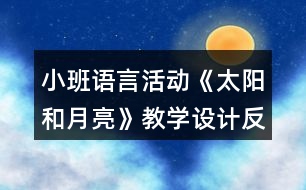 小班语言活动《太阳和月亮》教学设计反